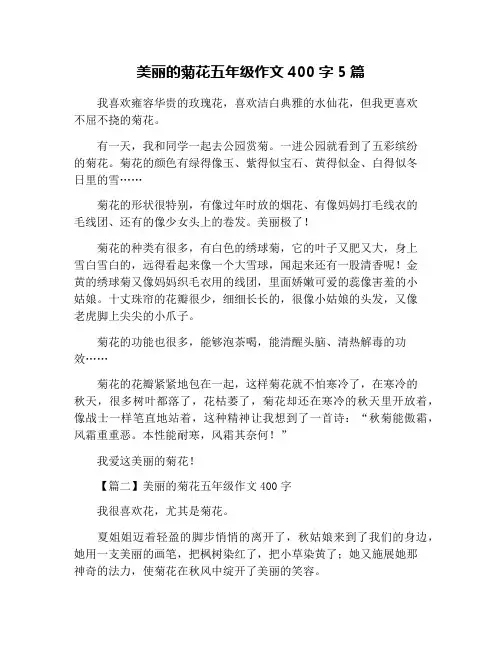 美丽的菊花五年级作文 400 字 5 篇

我喜欢雍容华贵的玫瑰花，喜欢洁白典雅的水仙花，但我更喜欢不屈不挠的菊花。

有一天，我和同学一起去公园赏菊。一进公园就看到了五彩缤纷的菊花。菊花的颜色有绿得像玉、紫得似宝石、黄得似金、白得似冬日里的雪……

菊花的形状很特别，有像过年时放的烟花、有像妈妈打毛线衣的毛线团、还有的像少女头上的卷发。美丽极了！

菊花的种类有很多，有白色的绣球菊，它的叶子又肥又大，身上雪白雪白的，远得看起来像一个大雪球，闻起来还有一股清香呢！金黄的绣球菊又像妈妈织毛衣用的线团，里面娇嫩可爱的蕊像害羞的小姑娘。十丈珠帘的花瓣很少，细细长长的，很像小姑娘的头发，又像老虎脚上尖尖的小爪子。

菊花的功能也很多，能够泡茶喝，能清醒头脑、清热解毒的功效……

菊花的花瓣紧紧地包在一起，这样菊花就不怕寒冷了，在寒冷的秋天，很多树叶都落了，花枯萎了，菊花却还在寒冷的秋天里开放着，像战士一样笔直地站着，这种精神让我想到了一首诗：“秋菊能傲霜，风霜重重恶。本性能耐寒，风霜其奈何！”

我爱这美丽的菊花！

【篇二】美丽的菊花五年级作文 400 字

我很喜欢花，尤其是菊花。

夏姐姐迈着轻盈的脚步悄悄的离开了，秋姑娘来到了我们的身边，她用一支美丽的画笔，把枫树染红了，把小草染黄了；她又施展她那神奇的法力，使菊花在秋风中绽开了美丽的笑容。